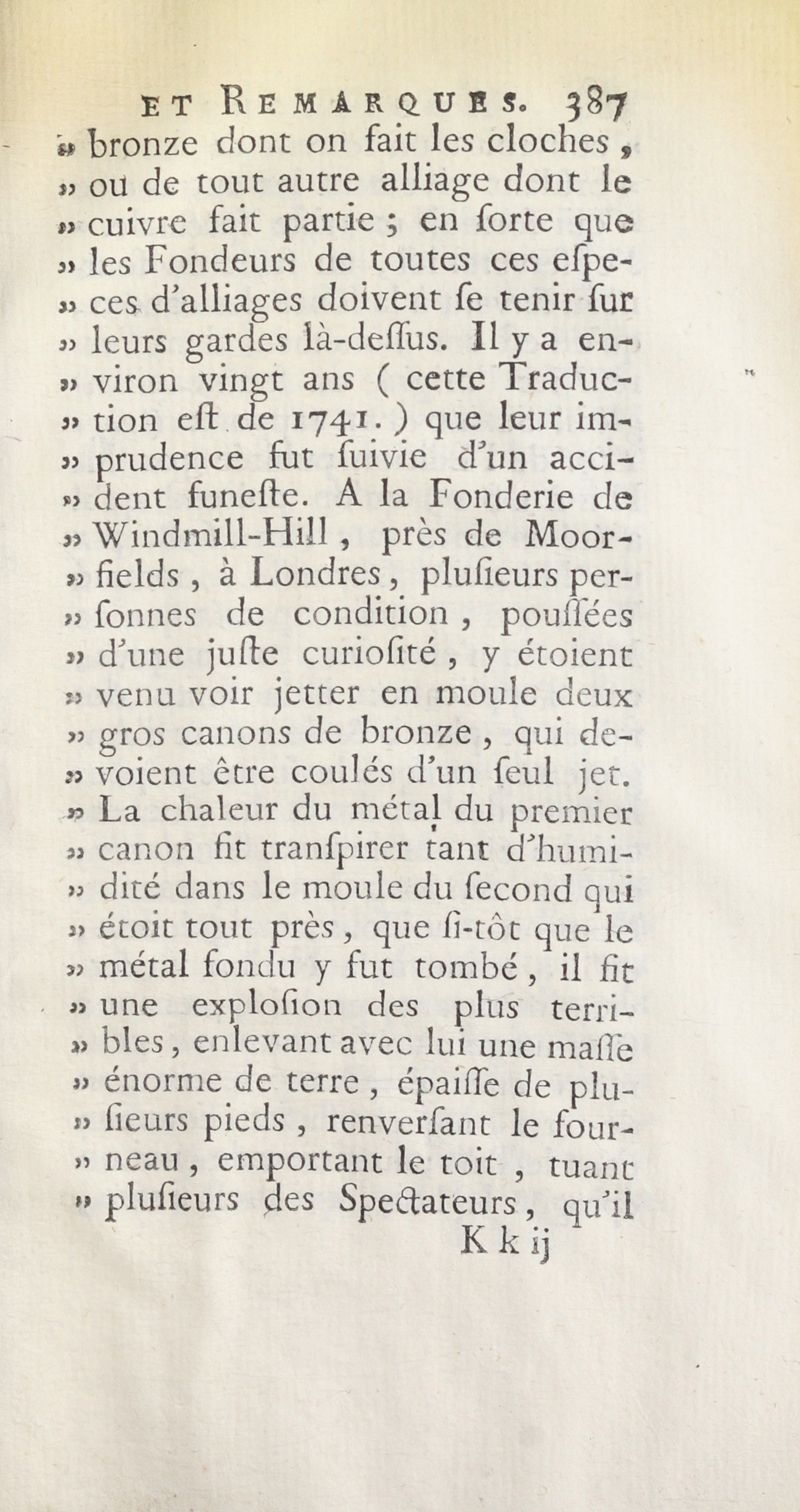 ET REMARQUES. 387

» bronze dont on fait les cloches, » ou de tout autre alliage dont le » cuivre fait partie ; en ſorte que » les Fondeurs de toutes ces eſpeces d'alliages doivent ſe tenir ſur » leurs gardes là-deſſus. Il y a environ vingt ans ( cette Traduction eſt de 1741. ) que leur imprudence fut ſuivie d'un accident funeſte. A la Fonderie de » Windmill-Hill, près de Moorfields, à Londres, pluſieurs perſonnes de condition, pouſſées » d'une juſte curioſité, y étoient » venu voir jetter en moule deux » gros canons de bronze, qui devoient être coulés d'un ſeul jet. » La chaleur du métal du premier » canon fit tranſpirer tant d'humidité dans le moule du ſecond qui » étoit tout près, que ſi-tôt que le » métal fondu y fut tombé, il fit » une exploſion des plus terribles, enlevant avec lui une maſſe » énorme de terre, épaiſſe de pluſieurs pieds, renverſant le fourneau, emportant le toit, tuant » pluſieurs des Spectateurs, qu'il

K k ij